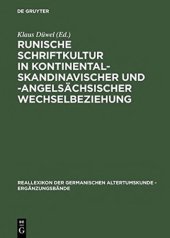 DE GRUYTER

Klaus Düwel (Ed.)

RUNISCHE SCHRIFTKULTUR IN KONTINENTAL-SKANDINAVISCHER UND -ANGELSÄCHSISCHER WECHSELBEZIEHUNG

REALLEXIKON DER GERMANISCHEN ALTERTUMSKUNDE - ERGÄNZUNGSBÄNDE

DE G